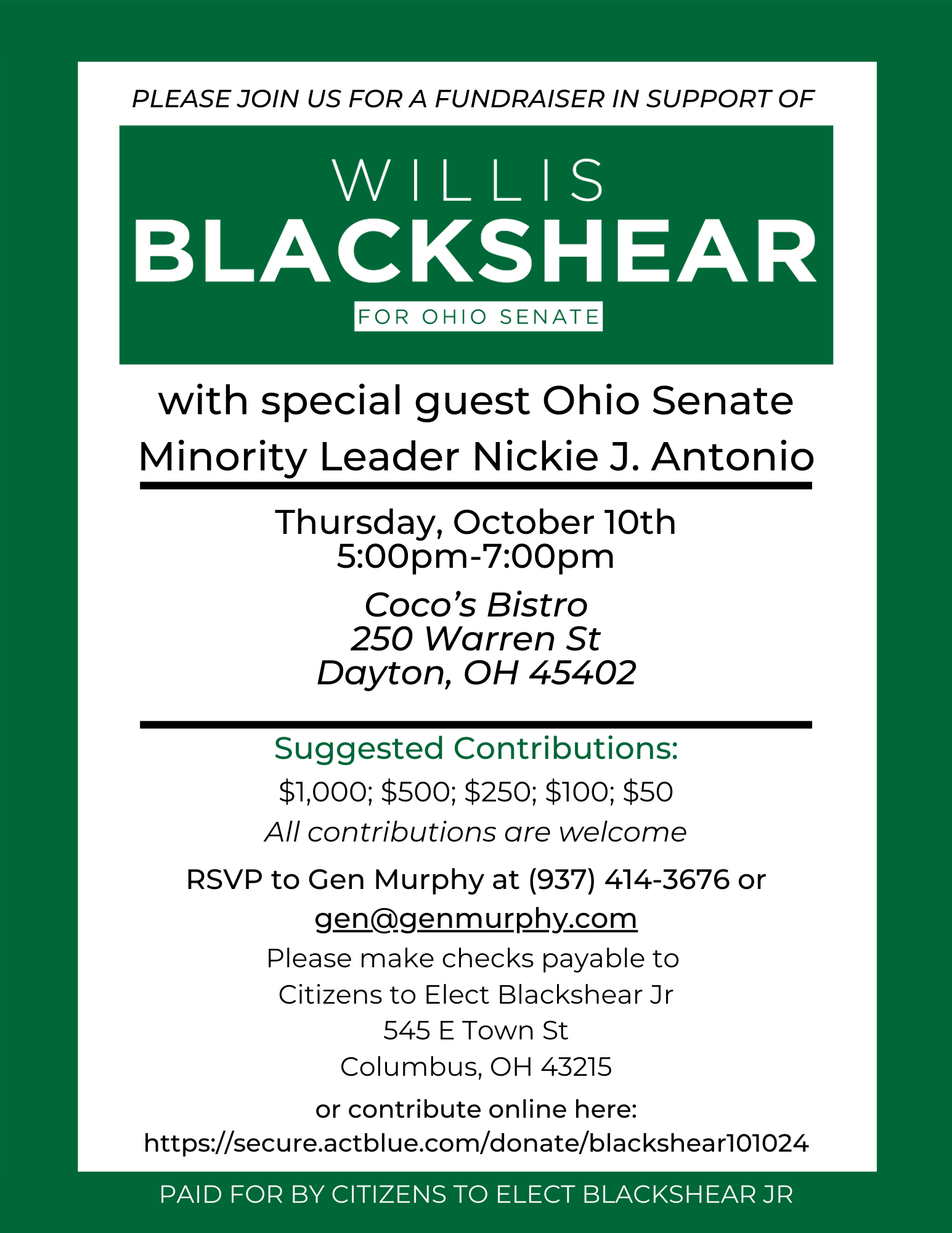 PLEASE JOIN US FOR A FUNDRAISER IN SUPPORT OF

WILLIS
BLACKSHEAR
FOR OHIO SENATE

with special guest Ohio Senate Minority Leader Nickie J. Antonio

Thursday, October 10th
5:00pm-7:00pm

Coco's Bistro
250 Warren St
Dayton, OH 45402

Suggested Contributions:
$1,000; $500; $250; $100; $50
All contributions are welcome

RSVP to Gen Murphy at (937) 414-3676 or gen@genmurphy.com

Please make checks payable to
Citizens to Elect Blackshear Jr
545 E Town St
Columbus, OH 43215

or contribute online here:
https://secure.actblue.com/donate/blackshear101024

PAID FOR BY CITIZENS TO ELECT BLACKSHEAR JR